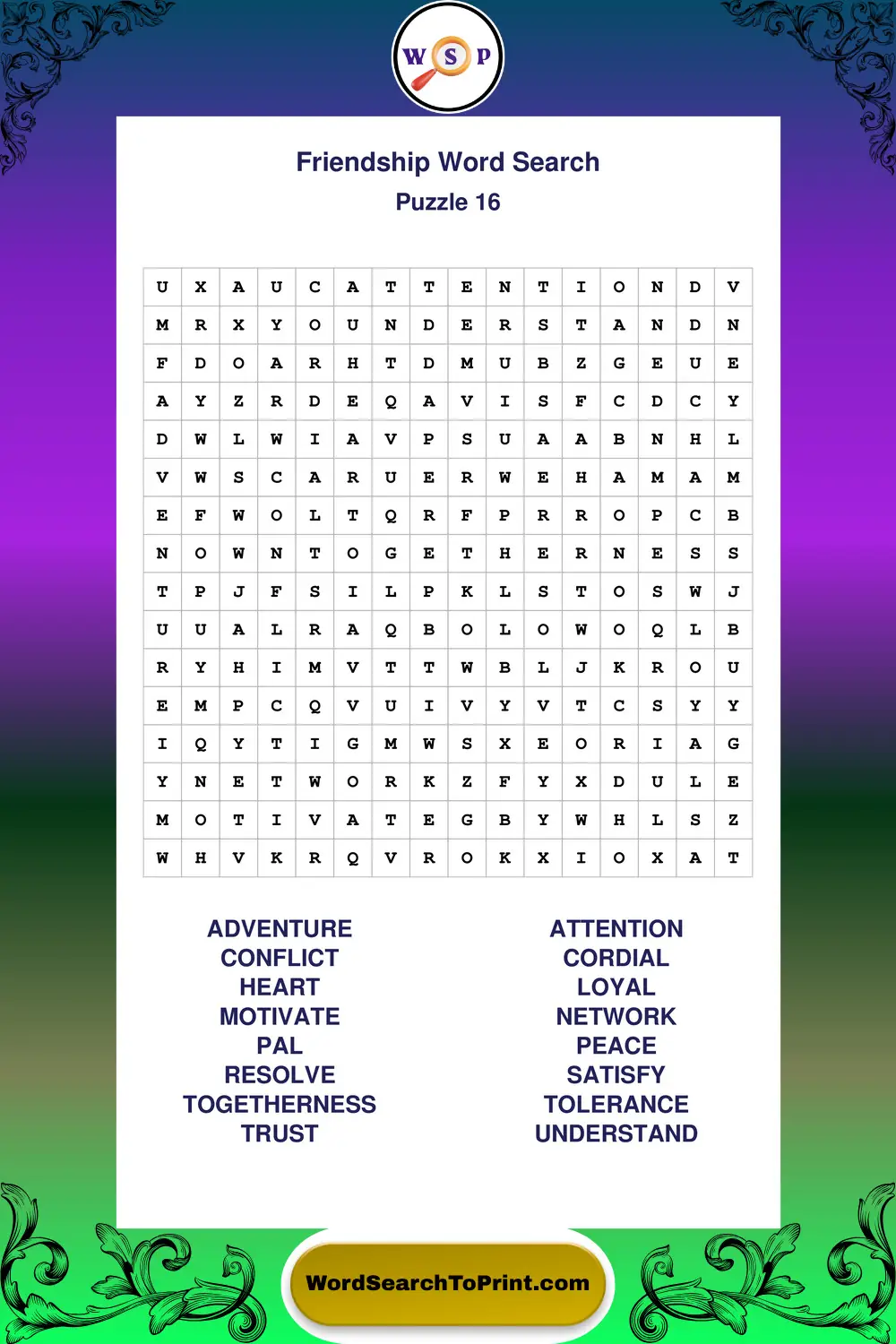 W S P

Friendship Word Search
Puzzle 16

| U | X | A | U | C | A | T | T | E | N | T | I | O | N | D | V |
|---|---|---|---|---|---|---|---|---|---|---|---|---|---|---|---|
| M | R | X | Y | O | U | N | D | E | R | S | T | A | N | D | N |
| F | D | O | A | R | H | T | D | M | U | B | Z | G | E | U | E |
| A | Y | Z | R | D | E | Q | A | V | I | S | F | C | D | C | Y |
| D | W | L | W | I | A | V | P | S | U | A | A | B | N | H | L |
| V | W | S | C | A | R | U | E | R | W | E | H | A | M | A | M |
| E | F | W | O | L | T | Q | R | F | P | R | R | O | P | C | B |
| N | O | W | N | T | O | G | E | T | H | E | R | N | E | S | S |
| T | P | J | F | S | I | L | P | K | L | S | T | O | S | W | J |
| U | U | A | L | R | A | Q | B | O | L | O | W | O | Q | L | B |
| R | Y | H | I | M | V | T | T | W | B | L | J | K | R | O | U |
| E | M | P | C | Q | V | U | I | V | Y | V | T | C | S | Y | Y |
| I | Q | Y | T | I | G | M | W | S | X | E | O | R | I | A | G |
| Y | N | E | T | W | O | R | K | Z | F | Y | X | D | U | L | E |
| M | O | T | I | V | A | T | E | G | B | Y | W | H | L | S | Z |
| W | H | V | K | R | Q | V | R | O | K | X | I | O | X | A | T |

ADVENTURE
CONFLICT
HEART
MOTIVATE
PAL
RESOLVE
TOGETHERNESS
TRUST

ATTENTION
CORDIAL
LOYAL
NETWORK
PEACE
SATISFY
TOLERANCE
UNDERSTAND

WordSearchToPrint.com